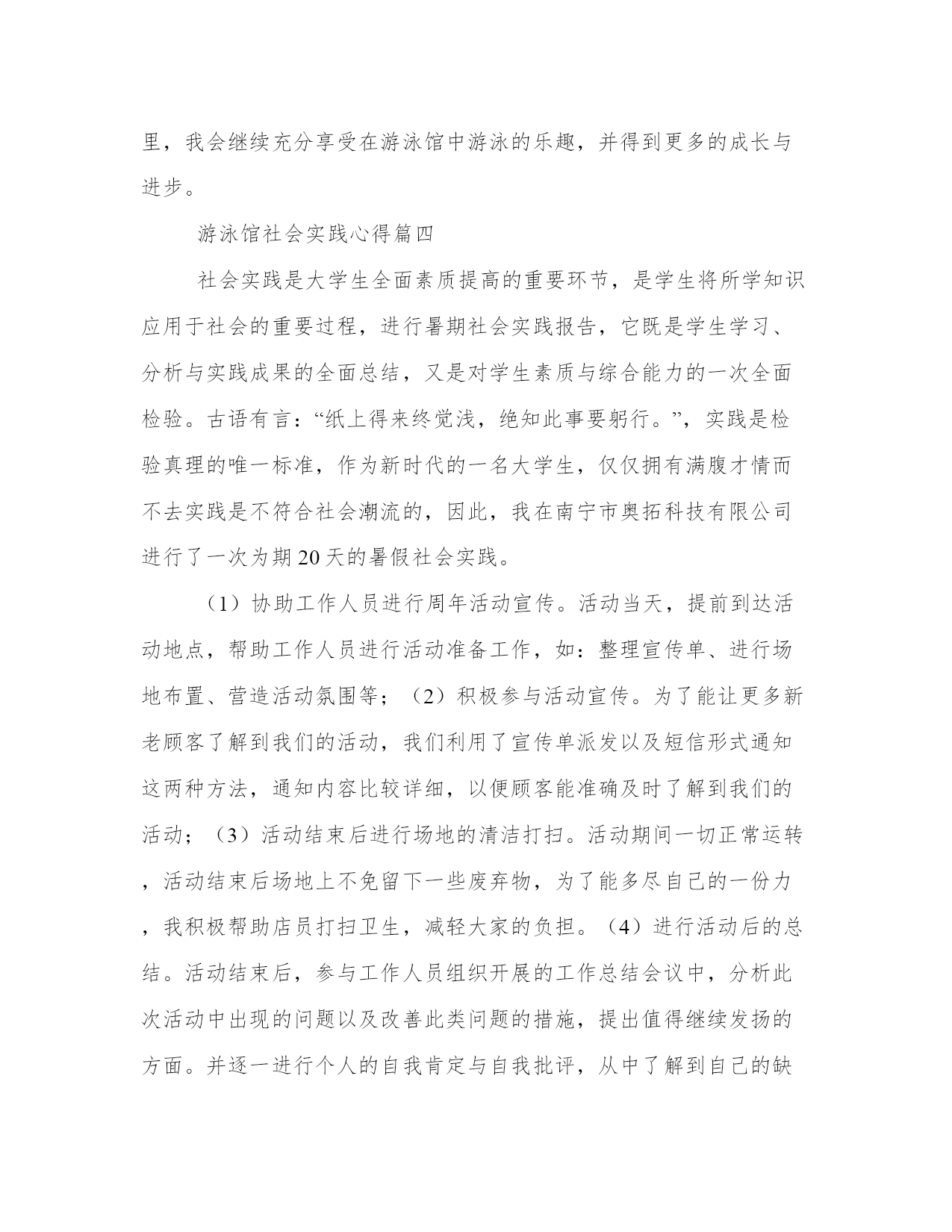 里，我会继续充分享受在游泳馆中游泳的乐趣，并得到更多的成长与进步。

游泳馆社会实践心得篇四

社会实践是大学生全面素质提高的重要环节，是学生将所学知识应用于社会的重要过程，进行暑期社会实践报告，它既是学生学习、分析与实践成果的全面总结，又是对学生素质与综合能力的一次全面检验。古语有言：“纸上得来终觉浅，绝知此事要躬行。”，实践是检验真理的唯一标准，作为新时代的一名大学生，仅仅拥有满腹才情而不去实践是不符合社会潮流的，因此，我在南宁市奥拓科技有限公司进行了一次为期20天的暑假社会实践。

（1）协助工作人员进行周年活动宣传。活动当天，提前到达活动地点，帮助工作人员进行活动准备工作，如：整理宣传单、进行场地布置、营造活动氛围等；（2）积极参与活动宣传。为了能让更多新老顾客了解到我们的活动，我们利用了宣传单派发以及短信形式通知这两种方法，通知内容比较详细，以便顾客能准确及时了解到我们的活动；（3）活动结束后进行场地的清洁打扫。活动期间一切正常运转，活动结束后场地上不免留下一些废弃物，为了能多尽自己的一份力，我积极帮助店员打扫卫生，减轻大家的负担。（4）进行活动后的总结。活动结束后，参与工作人员组织开展的工作总结会议中，分析此次活动中出现的问题以及改善此类问题的措施，提出值得继续发扬的方面。并逐一进行个人的自我肯定与自我批评，从中了解到自己的缺